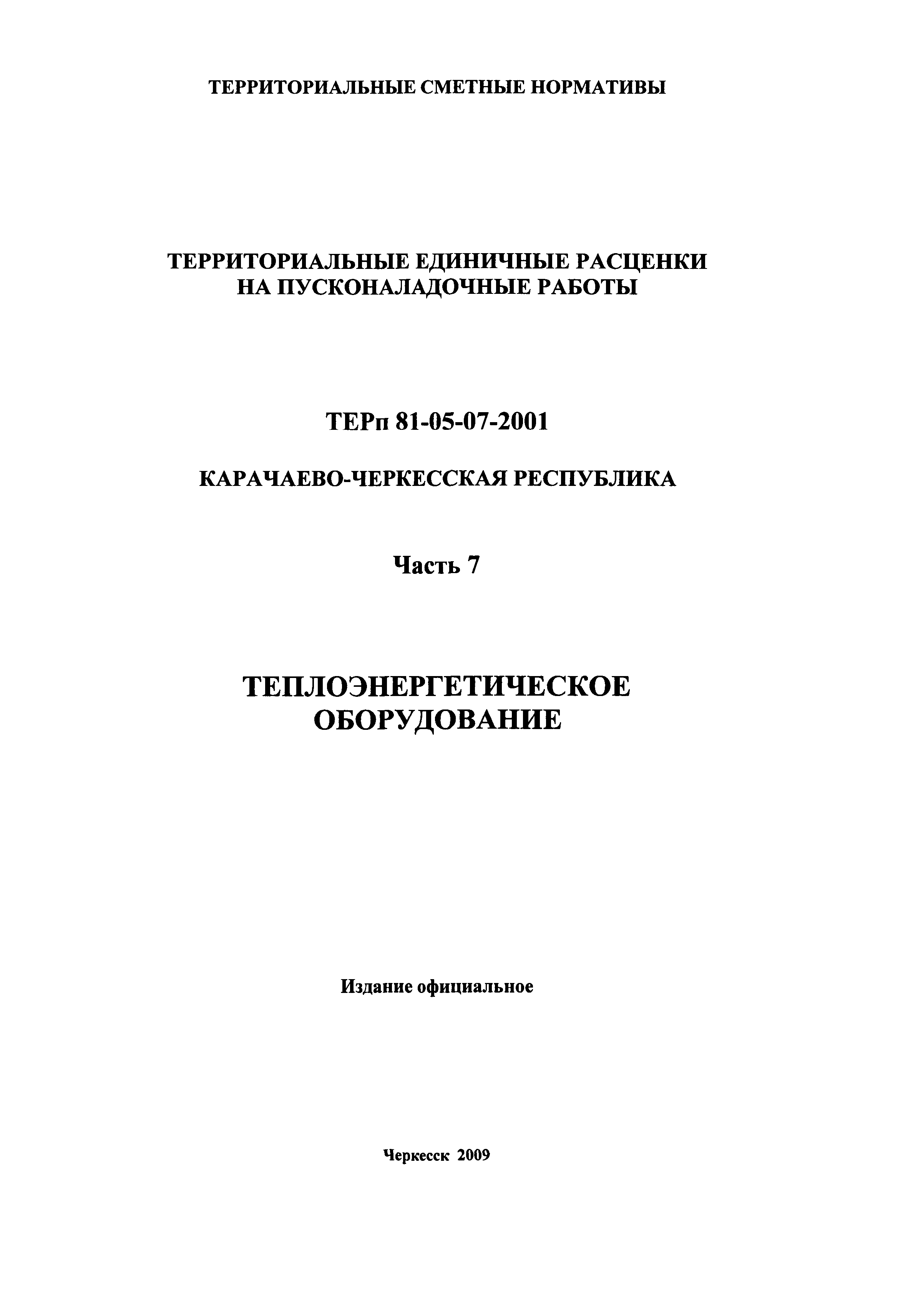 ТЕРРИТОРИАЛЬНЫЕ СМЕТНЫЕ НОРМАТИВЫ

ТЕРРИТОРИАЛЬНЫЕ ЕДИНИЧНЫЕ РАСЦЕНКИ НА ПУСКОНАЛАДОЧНЫЕ РАБОТЫ

ТЕРп 81-05-07-2001

КАРАЧАЕВО-ЧЕРКЕССКАЯ РЕСПУБЛИКА

Часть 7

ТЕПЛОЭНЕРГЕТИЧЕСКОЕ ОБОРУДОВАНИЕ

Издание официальное

Черкесск 2009